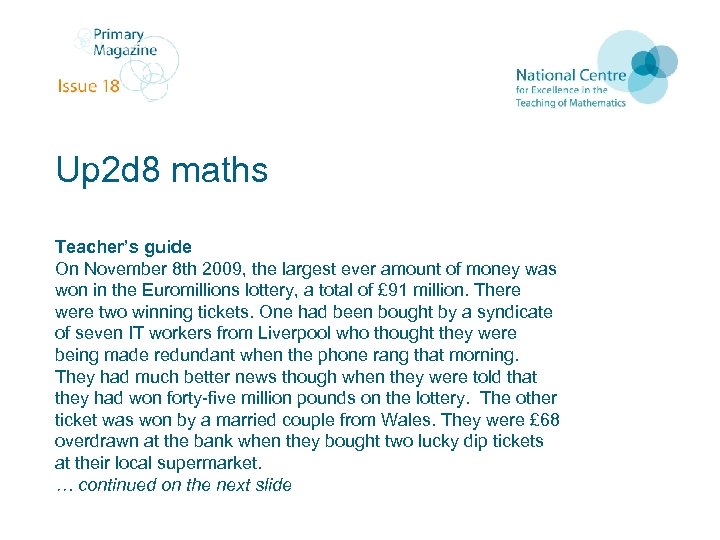 Primary Magazine
Issue 18

National Centre for Excellence in the Teaching of Mathematics

Up2d8 maths

Teacher's guide
On November 8th 2009, the largest ever amount of money was won in the Euromillions lottery, a total of £91 million. There were two winning tickets. One had been bought by a syndicate of seven IT workers from Liverpool who thought they were being made redundant when the phone rang that morning. They had much better news though when they were told that they had won forty-five million pounds on the lottery. The other ticket was won by a married couple from Wales. They were £68 overdrawn at the bank when they bought two lucky dip tickets at their local supermarket.
… continued on the next slide